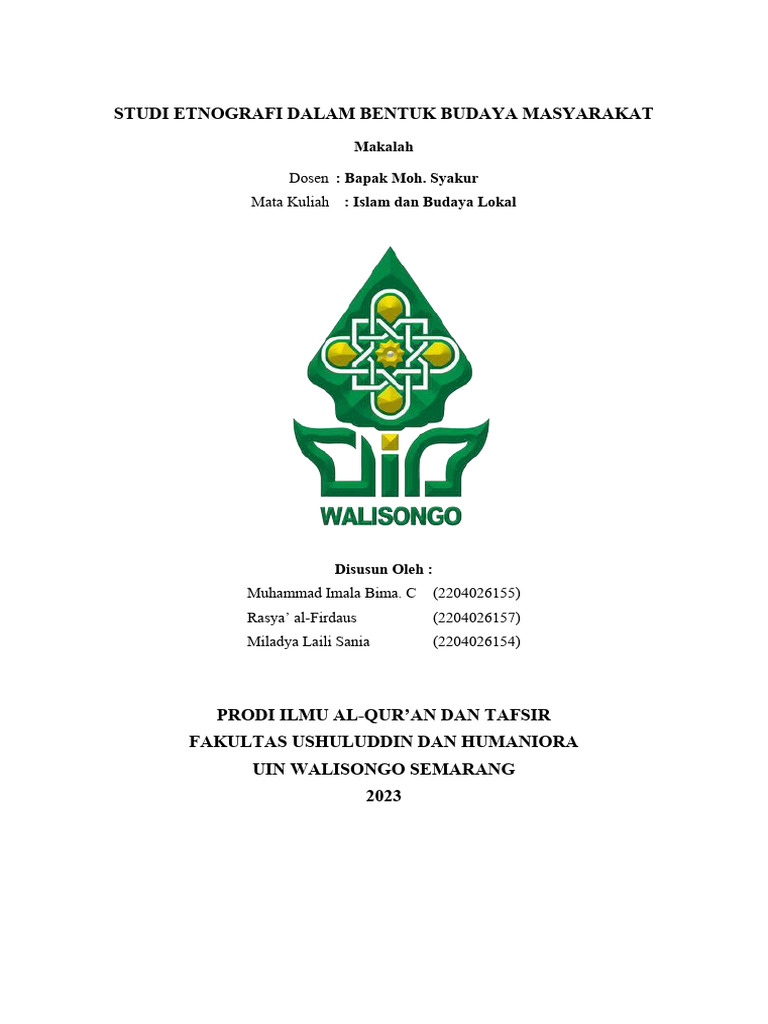 STUDI ETNOGRAFI DALAM BENTUK BUDAYA MASYARAKAT

Makalah

Dosen : Bapak Moh. Syakur
Mata Kuliah : Islam dan Budaya Lokal

WALISONGO

Disusun Oleh :
Muhammad Imala Bima. C (2204026155)
Rasya' al-Firdaus (2204026157)
Miladya Laili Sania (2204026154)

PRODI ILMU AL-QUR'AN DAN TAFSIR
FAKULTAS USHULUDDIN DAN HUMANIORA
UIN WALISONGO SEMARANG
2023